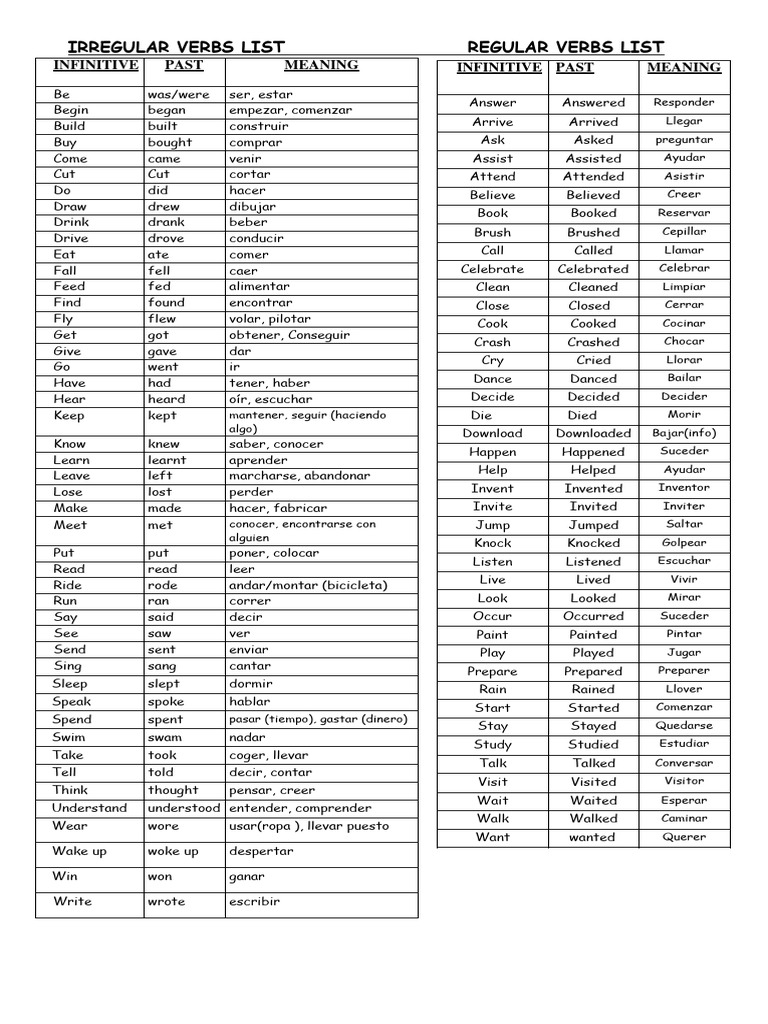 IRREGULAR VERBS LIST

| INFINITIVE | PAST | MEANING |
|---|---|---|
| Be | was/were | ser, estar |
| Begin | began | empezar, comenzar |
| Build | built | construir |
| Buy | bought | comprar |
| Come | came | venir |
| Cut | Cut | cortar |
| Do | did | hacer |
| Draw | drew | dibujar |
| Drink | drank | beber |
| Drive | drove | conducir |
| Eat | ate | comer |
| Fall | fell | caer |
| Feed | fed | alimentar |
| Find | found | encontrar |
| Fly | flew | volar, pilotar |
| Get | got | obtener, Conseguir |
| Give | gave | dar |
| Go | went | ir |
| Have | had | tener, haber |
| Hear | heard | oír, escuchar |
| Keep | kept | mantener, seguir (haciendo algo) |
| Know | knew | saber, conocer |
| Learn | learnt | aprender |
| Leave | left | marcharse, abandonar |
| Lose | lost | perder |
| Make | made | hacer, fabricar |
| Meet | met | conocer, encontrarse con alguien |
| Put | put | poner, colocar |
| Read | read | leer |
| Ride | rode | andar/montar (bicicleta) |
| Run | ran | correr |
| Say | said | decir |
| See | saw | ver |
| Send | sent | enviar |
| Sing | sang | cantar |
| Sleep | slept | dormir |
| Speak | spoke | hablar |
| Spend | spent | pasar (tiempo), gastar (dinero) |
| Swim | swam | nadar |
| Take | took | coger, llevar |
| Tell | told | decir, contar |
| Think | thought | pensar, creer |
| Understand | understood | entender, comprender |
| Wear | wore | usar(ropa ), llevar puesto |
| Wake up | woke up | despertar |
| Win | won | ganar |
| Write | wrote | escribir |

REGULAR VERBS LIST

| INFINITIVE | PAST | MEANING |
|---|---|---|
| Answer | Answered | Responder |
| Arrive | Arrived | Llegar |
| Ask | Asked | preguntar |
| Assist | Assisted | Ayudar |
| Attend | Attended | Asistir |
| Believe | Believed | Creer |
| Book | Booked | Reservar |
| Brush | Brushed | Cepillar |
| Call | Called | Llamar |
| Celebrate | Celebrated | Celebrar |
| Clean | Cleaned | Limpiar |
| Close | Closed | Cerrar |
| Cook | Cooked | Cocinar |
| Crash | Crashed | Chocar |
| Cry | Cried | Llorar |
| Dance | Danced | Bailar |
| Decide | Decided | Decider |
| Die | Died | Morir |
| Download | Downloaded | Bajar(info) |
| Happen | Happened | Suceder |
| Help | Helped | Ayudar |
| Invent | Invented | Inventor |
| Invite | Invited | Inviter |
| Jump | Jumped | Saltar |
| Knock | Knocked | Golpear |
| Listen | Listened | Escuchar |
| Live | Lived | Vivir |
| Look | Looked | Mirar |
| Occur | Occurred | Suceder |
| Paint | Painted | Pintar |
| Play | Played | Jugar |
| Prepare | Prepared | Preparer |
| Rain | Rained | Llover |
| Start | Started | Comenzar |
| Stay | Stayed | Quedarse |
| Study | Studied | Estudiar |
| Talk | Talked | Conversar |
| Visit | Visited | Visitor |
| Wait | Waited | Esperar |
| Walk | Walked | Caminar |
| Want | wanted | Querer |